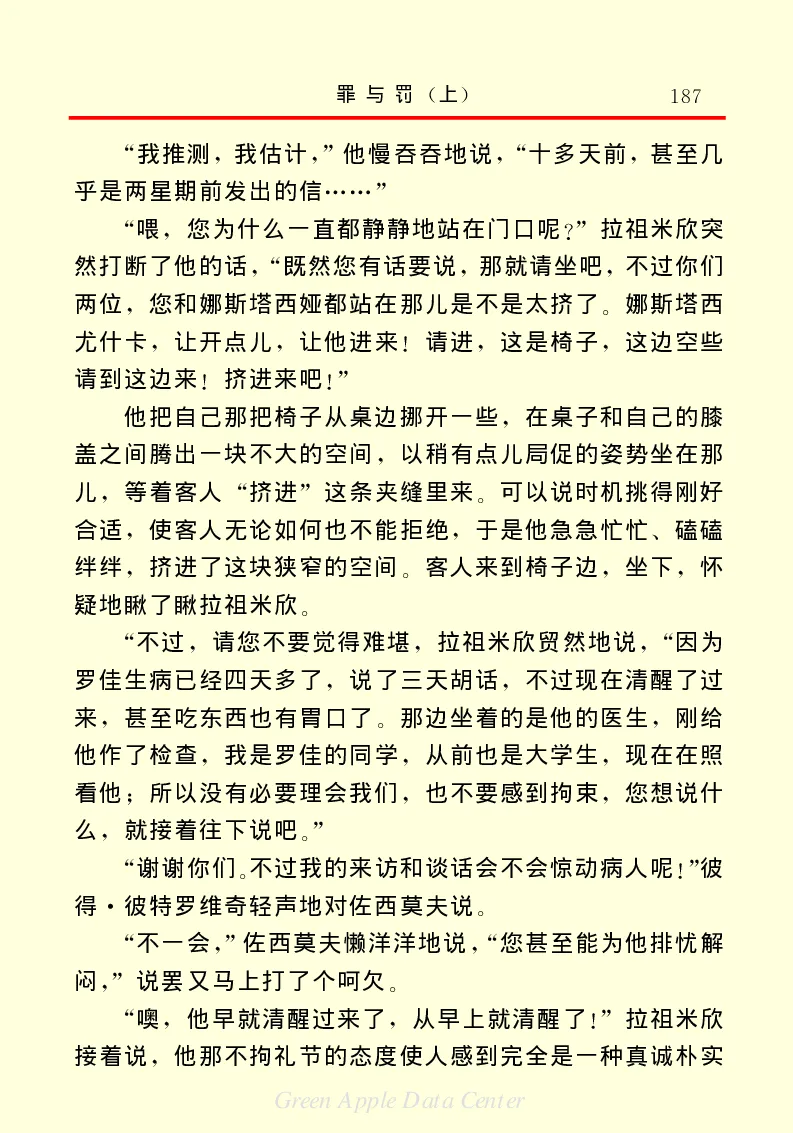 罪与罚（上）　187

“我推测，我估计，”他慢吞吞地说，“十多天前，甚至几乎是两星期前发出的信……”

“喂，您为什么一直都静静地站在门口呢？”拉祖米欣突然打断了他的话，“既然您有话要说，那就请坐吧，不过你们两位，您和娜斯塔西娅都站在那儿是不是太挤了。娜斯塔西尤什卡，让开点儿，让他进来！请进，这是椅子，这边空些请到这边来！挤进来吧！”

他把自己那把椅子从桌边挪开一些，在桌子和自己的膝盖之间腾出一块不大的空间，以稍有点儿局促的姿势坐在那儿，等着客人“挤进”这条夹缝里来。可以说时机挑得刚好合适，使客人无论如何也不能拒绝，于是他急急忙忙、磕磕绊绊，挤进了这块狭窄的空间。客人来到椅子边，坐下，怀疑地瞅了瞅拉祖米欣。

“不过，请您不要觉得难堪，拉祖米欣贸然地说，“因为罗佳生病已经四天多了，说了三天胡话，不过现在清醒了过来，甚至吃东西也有胃口了。那边坐着的是他的医生，刚给他作了检查，我是罗佳的同学，从前也是大学生，现在在照看他；所以没有必要理会我们，也不要感到拘束，您想说什么，就接着往下说吧。”

“谢谢你们。不过我的来访和谈话会不会惊动病人呢！”彼得·彼特罗维奇轻声地对佐西莫夫说。

“不一会，”佐西莫夫懒洋洋地说，“您甚至能为他排忧解闷，”说罢又马上打了个呵欠。

“噢，他早就清醒过来了，从早上就清醒了！”拉祖米欣接着说，他那不拘礼节的态度使人感到完全是一种真诚朴实

Green Apple Data Center